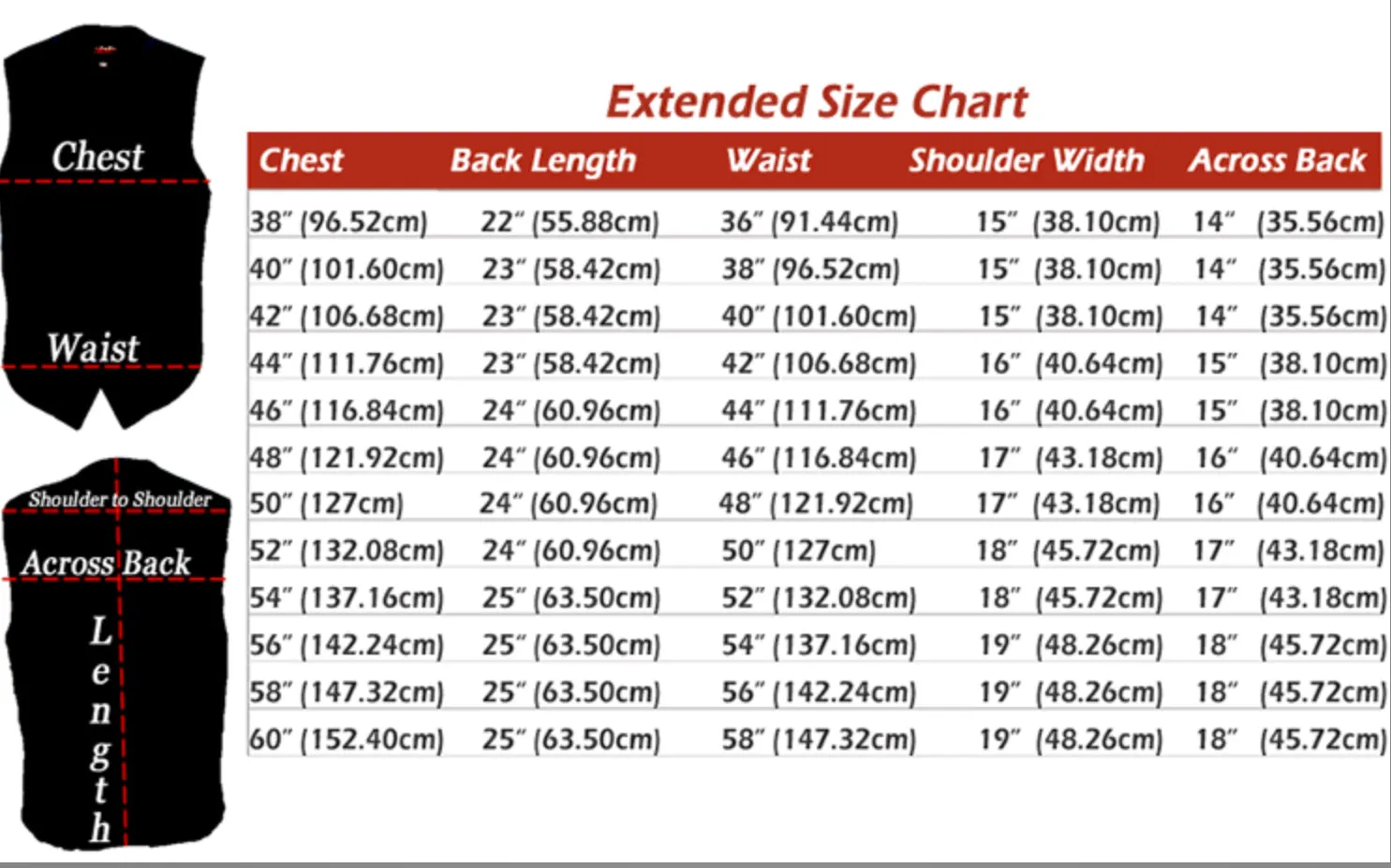 Chest

Waist

Shoulder to Shoulder

Across Back

Length

Extended Size Chart

| Chest | Back Length | Waist | Shoulder Width | Across Back |
|---|---|---|---|---|
| 38" (96.52cm) | 22" (55.88cm) | 36" (91.44cm) | 15" (38.10cm) | 14" (35.56cm) |
| 40" (101.60cm) | 23" (58.42cm) | 38" (96.52cm) | 15" (38.10cm) | 14" (35.56cm) |
| 42" (106.68cm) | 23" (58.42cm) | 40" (101.60cm) | 15" (38.10cm) | 14" (35.56cm) |
| 44" (111.76cm) | 23" (58.42cm) | 42" (106.68cm) | 16" (40.64cm) | 15" (38.10cm) |
| 46" (116.84cm) | 24" (60.96cm) | 44" (111.76cm) | 16" (40.64cm) | 15" (38.10cm) |
| 48" (121.92cm) | 24" (60.96cm) | 46" (116.84cm) | 17" (43.18cm) | 16" (40.64cm) |
| 50" (127cm) | 24" (60.96cm) | 48" (121.92cm) | 17" (43.18cm) | 16" (40.64cm) |
| 52" (132.08cm) | 24" (60.96cm) | 50" (127cm) | 18" (45.72cm) | 17" (43.18cm) |
| 54" (137.16cm) | 25" (63.50cm) | 52" (132.08cm) | 18" (45.72cm) | 17" (43.18cm) |
| 56" (142.24cm) | 25" (63.50cm) | 54" (137.16cm) | 19" (48.26cm) | 18" (45.72cm) |
| 58" (147.32cm) | 25" (63.50cm) | 56" (142.24cm) | 19" (48.26cm) | 18" (45.72cm) |
| 60" (152.40cm) | 25" (63.50cm) | 58" (147.32cm) | 19" (48.26cm) | 18" (45.72cm) |